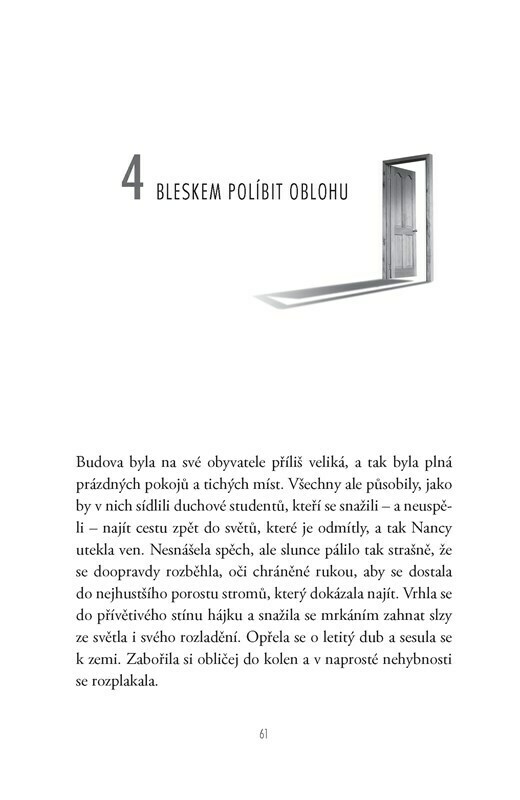 4 BLESKEM POLÍBIT OBLOHU

Budova byla na své obyvatele příliš veliká, a tak byla plná prázdných pokojů a tichých míst. Všechny ale působily, jako by v nich sídlili duchové studentů, kteří se snažili – a neuspěli – najít cestu zpět do světů, které je odmítly, a tak Nancy utekla ven. Nesnášela spěch, ale slunce pálilo tak strašně, že se doopravdy rozběhla, oči chráněné rukou, aby se dostala do nejhustšího porostu stromů, který dokázala najít. Vrhla se do přívětivého stínu hájku a snažila se mrkáním zahnat slzy ze světla i svého rozladění. Opřela se o letitý dub a sesula se k zemi. Zabořila si obličej do kolen a v naprosté nehybnosti se rozplakala.

61